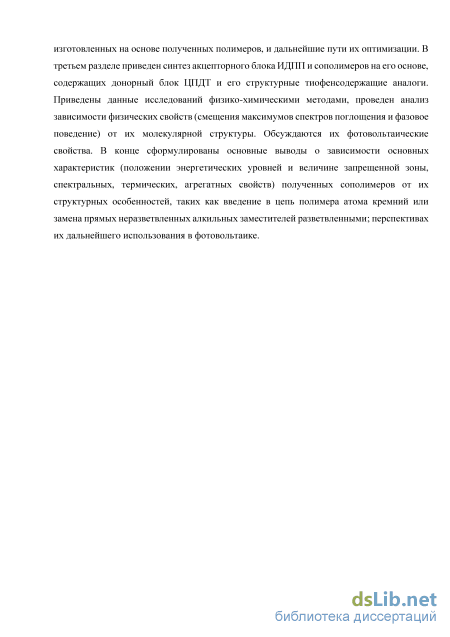 изготовленных на основе полученных полимеров, и дальнейшие пути их оптимизации. В третьем разделе приведен синтез акцепторного блока ИДПП и сополимеров на его основе, содержащих донорный блок ЦПДТ и его структурные тиофенсодержащие аналоги. Приведены данные исследований физико-химическими методами, проведен анализ зависимости физических свойств (смещения максимумов спектров поглощения и фазовое поведение) от их молекулярной структуры. Обсуждаются их фотовольтаические свойства. В конце сформулированы основные выводы о зависимости основных характеристик (положении энергетических уровней и величине запрещенной зоны, спектральных, термических, агрегатных свойств) полученных сополимеров от их структурных особенностей, таких как введение в цепь полимера атома кремний или замена прямых неразветвленных алкильных заместителей разветвленными; перспективах их дальнейшего использования в фотовольтаике.

dsLib.net
библиотека диссертаций